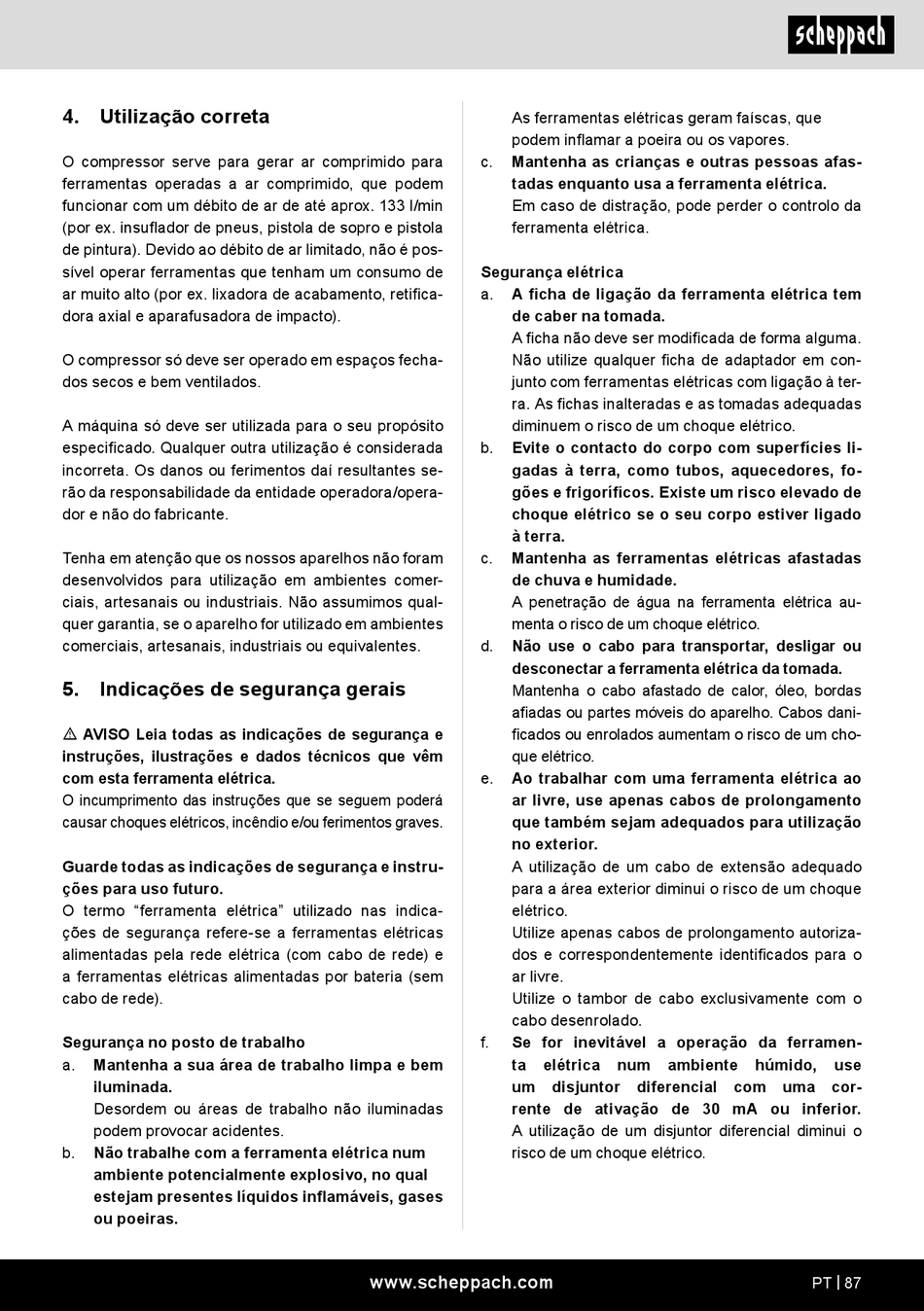 scheppach

4. Utilização correta

O compressor serve para gerar ar comprimido para ferramentas operadas a ar comprimido, que podem funcionar com um débito de ar de até aprox. 133 l/min (por ex. insuflador de pneus, pistola de sopro e pistola de pintura). Devido ao débito de ar limitado, não é possível operar ferramentas que tenham um consumo de ar muito alto (por ex. lixadora de acabamento, retificadora axial e aparafusadora de impacto).

O compressor só deve ser operado em espaços fechados secos e bem ventilados.

A máquina só deve ser utilizada para o seu propósito especificado. Qualquer outra utilização é considerada incorreta. Os danos ou ferimentos daí resultantes serão da responsabilidade da entidade operadora/operador e não do fabricante.

Tenha em atenção que os nossos aparelhos não foram desenvolvidos para utilização em ambientes comerciais, artesanais ou industriais. Não assumimos qualquer garantia, se o aparelho for utilizado em ambientes comerciais, artesanais, industriais ou equivalentes.

5. Indicações de segurança gerais

⚠ AVISO Leia todas as indicações de segurança e instruções, ilustrações e dados técnicos que vêm com esta ferramenta elétrica.
O incumprimento das instruções que se seguem poderá causar choques elétricos, incêndio e/ou ferimentos graves.

Guarde todas as indicações de segurança e instruções para uso futuro.
O termo "ferramenta elétrica" utilizado nas indicações de segurança refere-se a ferramentas elétricas alimentadas pela rede elétrica (com cabo de rede) e a ferramentas elétricas alimentadas por bateria (sem cabo de rede).

Segurança no posto de trabalho
a. Mantenha a sua área de trabalho limpa e bem iluminada.
Desordem ou áreas de trabalho não iluminadas podem provocar acidentes.
b. Não trabalhe com a ferramenta elétrica num ambiente potencialmente explosivo, no qual estejam presentes líquidos inflamáveis, gases ou poeiras.
As ferramentas elétricas geram faíscas, que podem inflamar a poeira ou os vapores.
c. Mantenha as crianças e outras pessoas afastadas enquanto usa a ferramenta elétrica.
Em caso de distração, pode perder o controlo da ferramenta elétrica.

Segurança elétrica
a. A ficha de ligação da ferramenta elétrica tem de caber na tomada.
A ficha não deve ser modificada de forma alguma. Não utilize qualquer ficha de adaptador em conjunto com ferramentas elétricas com ligação à terra. As fichas inalteradas e as tomadas adequadas diminuem o risco de um choque elétrico.
b. Evite o contacto do corpo com superfícies ligadas à terra, como tubos, aquecedores, fogões e frigoríficos. Existe um risco elevado de choque elétrico se o seu corpo estiver ligado à terra.
c. Mantenha as ferramentas elétricas afastadas de chuva e humidade.
A penetração de água na ferramenta elétrica aumenta o risco de um choque elétrico.
d. Não use o cabo para transportar, desligar ou desconectar a ferramenta elétrica da tomada.
Mantenha o cabo afastado de calor, óleo, bordas afiadas ou partes móveis do aparelho. Cabos danificados ou enrolados aumentam o risco de um choque elétrico.
e. Ao trabalhar com uma ferramenta elétrica ao ar livre, use apenas cabos de prolongamento que também sejam adequados para utilização no exterior.
A utilização de um cabo de extensão adequado para a área exterior diminui o risco de um choque elétrico.
Utilize apenas cabos de prolongamento autorizados e correspondentemente identificados para o ar livre.
Utilize o tambor de cabo exclusivamente com o cabo desenrolado.
f. Se for inevitável a operação da ferramenta elétrica num ambiente húmido, use um disjuntor diferencial com uma corrente de ativação de 30 mA ou inferior.
A utilização de um disjuntor diferencial diminui o risco de um choque elétrico.

www.scheppach.com
PT | 87